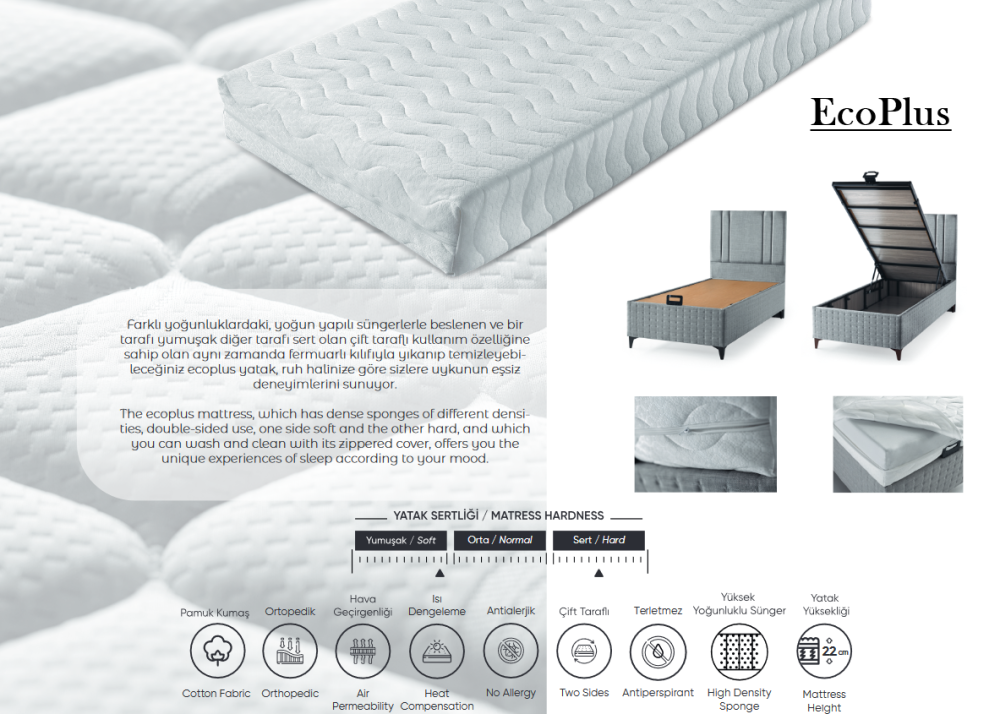 EcoPlus

Farklı yoğunluklardaki, yoğun yapılı süngerlerle beslenen ve bir tarafı yumuşak diğer tarafı sert olan çift taraflı kullanım özelliğine sahip olan aynı zamanda fermuarlı kılıfıyla yıkanıp temizleyebileceğiniz ecoplus yatak, ruh halinize göre sizlere uykunun eşsiz deneyimlerini sunuyor.

The ecoplus mattress, which has dense sponges of different densities, double-sided use, one side soft and the other hard, and which you can wash and clean with its zippered cover, offers you the unique experiences of sleep according to your mood.

YATAK SERTLİĞİ / MATRESS HARDNESS

Yumuşak / Soft
Orta / Normal
Sert / Hard

Pamuk Kumaş
Cotton Fabric

Ortopedik
Orthopedic

Hava Geçirgenliği
Air Permeability

Isı Dengeleme
Heat Compensation

Antialerjik
No Allergy

Çift Taraflı
Two Sides

Terletmez
Antiperspirant

Yüksek Yoğunluklu Sünger
High Density Sponge

Yatak Yüksekliği
22 cm
Mattress Height